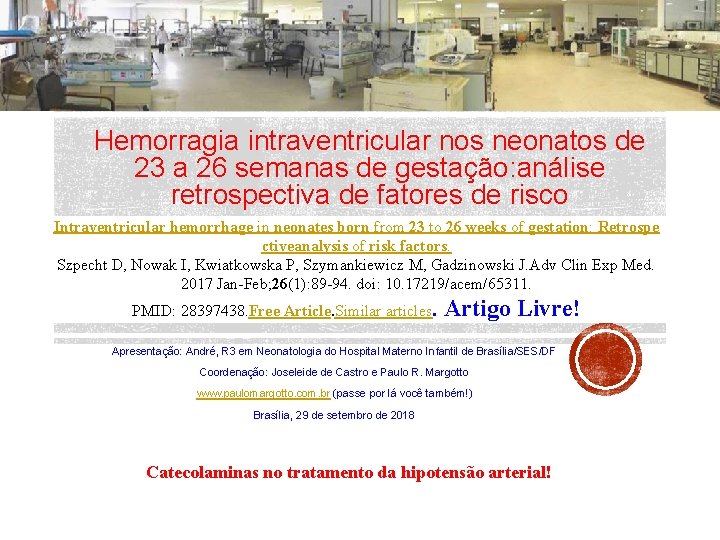 Hemorragia intraventricular nos neonatos de 23 a 26 semanas de gestação:análise retrospectiva de fatores de risco

Intraventricular hemorrhage in neonates born from 23 to 26 weeks of gestation: Retrospectiveanalysis of risk factors.

Szpecht D, Nowak I, Kwiatkowska P, Szymankiewicz M, Gadzinowski J.Adv Clin Exp Med. 2017 Jan-Feb;26(1):89-94. doi: 10.17219/acem/65311.

PMID: 28397438.Free Article.Similar articles. Artigo Livre!

Apresentação: André, R3 em Neonatologia do Hospital Materno Infantil de Brasília/SES/DF

Coordenação: Joseleide de Castro e Paulo R. Margotto

www.paulomargotto.com.br (passe por lá você também!)

Brasília, 29 de setembro de 2018

Catecolaminas no tratamento da hipotensão arterial!